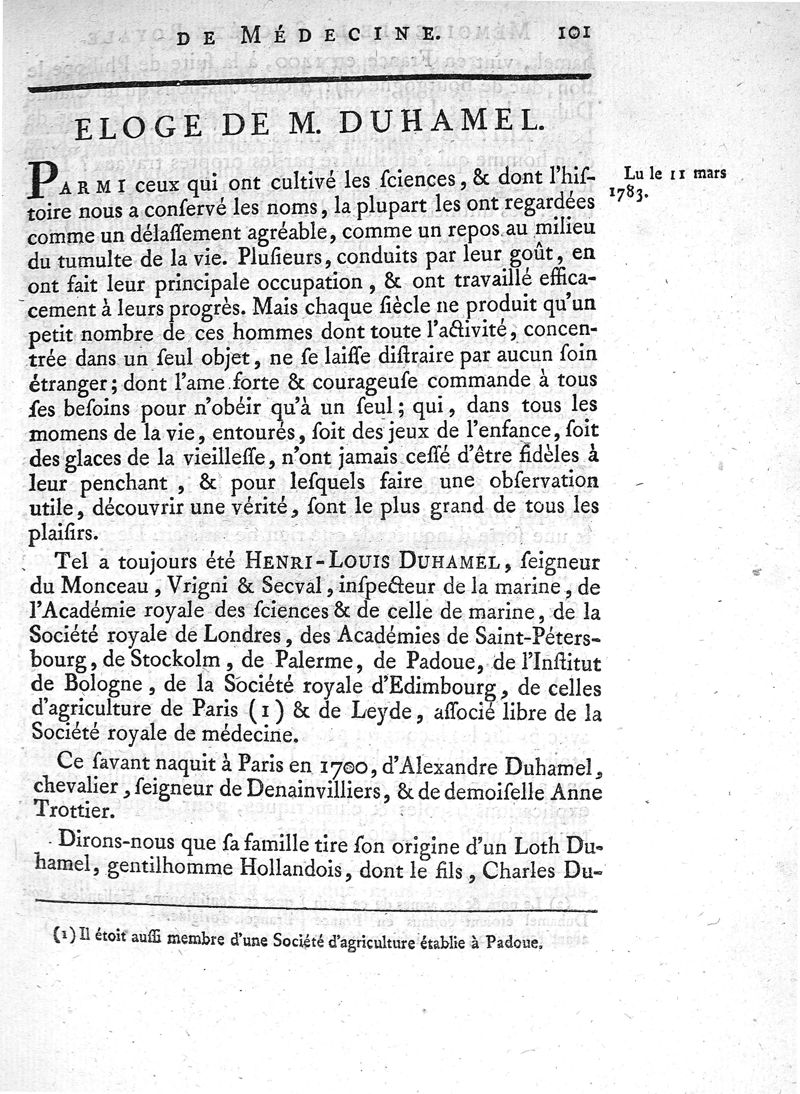 DE MÉDECINE. 101

ELOGE DE M. DUHAMEL.

Lu le 11 mars 1783.

PARMI ceux qui ont cultivé les ſciences, & dont l'hiſtoire nous a conſervé les noms, la plupart les ont regardées comme un délaſſement agréable, comme un repos au milieu du tumulte de la vie. Pluſieurs, conduits par leur goût, en ont fait leur principale occupation, & ont travaillé efficacement à leurs progrès. Mais chaque ſiècle ne produit qu'un petit nombre de ces hommes dont toute l'activité, concentrée dans un ſeul objet, ne ſe laiſſe diſtraire par aucun ſoin étranger; dont l'ame forte & courageuſe commande à tous ſes beſoins pour n'obéir qu'à un ſeul; qui, dans tous les momens de la vie, entourés, ſoit des jeux de l'enfance, ſoit des glaces de la vieilleſſe, n'ont jamais ceſſé d'être fidèles à leur penchant, & pour leſquels faire une obſervation utile, découvrir une vérité, ſont le plus grand de tous les plaiſirs.

Tel a toujours été HENRI-LOUIS DUHAMEL, ſeigneur du Monceau, Vrigni & Secval, inſpecteur de la marine, de l'Académie royale des ſciences & de celle de marine, de la Société royale de Londres, des Académies de Saint-Péterſbourg, de Stockolm, de Palerme, de Padoue, de l'Inſtitut de Bologne, de la Société royale d'Edimbourg, de celles d'agriculture de Paris (1) & de Leyde, aſſocié libre de la Société royale de médecine.

Ce ſavant naquit à Paris en 1700, d'Alexandre Duhamel, chevalier, ſeigneur de Denainvilliers, & de demoiſelle Anne Trottier.

Dirons-nous que ſa famille tire ſon origine d'un Loth Duhamel, gentilhomme Hollandois, dont le fils, Charles Du-

(1) Il étoit auſſi membre d'une Société d'agriculture établie à Padoue.